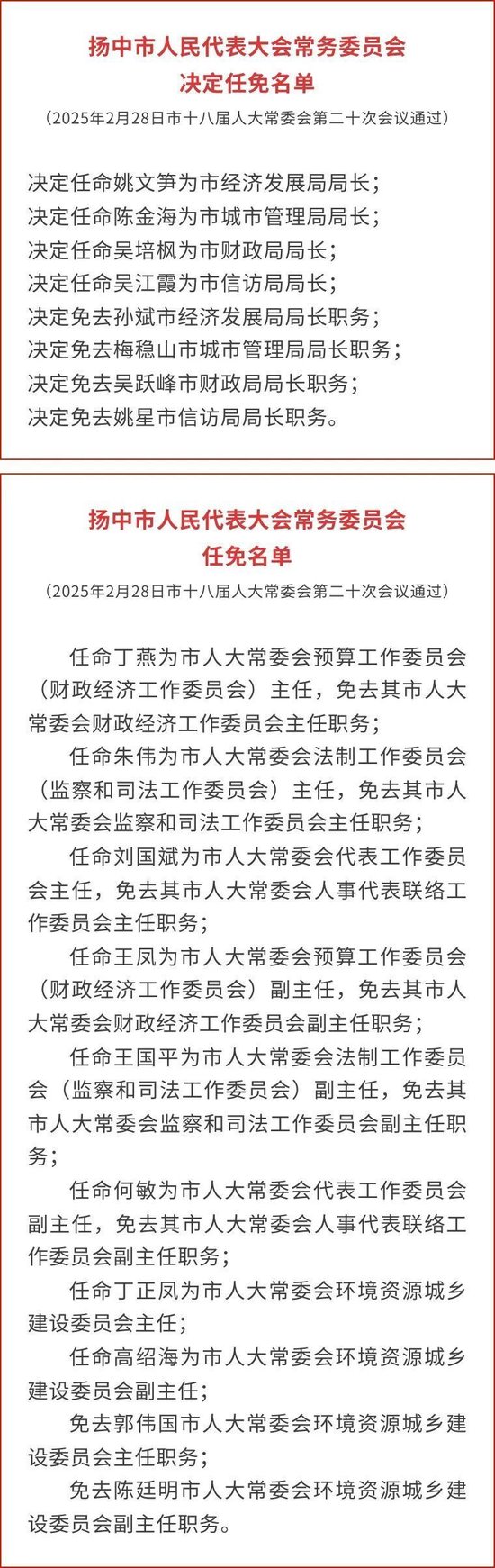 扬中市人民代表大会常务委员会
决定任免名单

（2025年2月28日市十八届人大常委会第二十次会议通过）

决定任命姚文笋为市经济发展局局长；
决定任命陈金海为市城市管理局局长；
决定任命吴培枫为市财政局局长；
决定任命吴江霞为市信访局局长；
决定免去孙斌市经济发展局局长职务；
决定免去梅稳山市城市管理局局长职务；
决定免去吴跃峰市财政局局长职务；
决定免去姚星市信访局局长职务。

扬中市人民代表大会常务委员会
任免名单

（2025年2月28日市十八届人大常委会第二十次会议通过）

任命丁燕为市人大常委会预算工作委员会（财政经济工作委员会）主任，免去其市人大常委会财政经济工作委员会主任职务；

任命朱伟为市人大常委会法制工作委员会（监察和司法工作委员会）主任，免去其市人大常委会监察和司法工作委员会主任职务；

任命刘国斌为市人大常委会代表工作委员会主任，免去其市人大常委会人事代表联络工作委员会主任职务；

任命王凤为市人大常委会预算工作委员会（财政经济工作委员会）副主任，免去其市人大常委会财政经济工作委员会副主任职务；

任命王国平为市人大常委会法制工作委员会（监察和司法工作委员会）副主任，免去其市人大常委会监察和司法工作委员会副主任职务；

任命何敏为市人大常委会代表工作委员会副主任，免去其市人大常委会人事代表联络工作委员会副主任职务；

任命丁正凤为市人大常委会环境资源城乡建设委员会主任；

任命高绍海为市人大常委会环境资源城乡建设委员会副主任；

免去郭伟国市人大常委会环境资源城乡建设委员会主任职务；

免去陈廷明市人大常委会环境资源城乡建设委员会副主任职务。